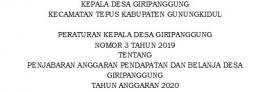 KEPALA DESA GIRIPANGGUNG
KECAMATAN TEPUS KABUPATEN GUNUNGKIDUL

PERATURAN KEPALA DESA GIRIPANGGUNG
NOMOR 3 TAHUN 2019
TENTANG
PENJABARAN ANGGARAN PENDAPATAN DAN BELANJA DESA GIRIPANGGUNG
TAHUN ANGGARAN 2020